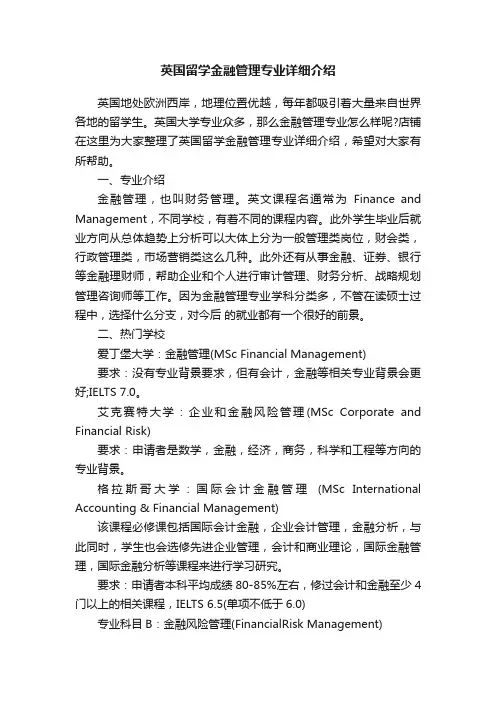 英国留学金融管理专业详细介绍

英国地处欧洲西岸，地理位置优越，每年都吸引着大量来自世界各地的留学生。英国大学专业众多，那么金融管理专业怎么样呢?店铺在这里为大家整理了英国留学金融管理专业详细介绍，希望对大家有所帮助。

一、专业介绍

金融管理，也叫财务管理。英文课程名通常为 Finance and Management，不同学校，有着不同的课程内容。此外学生毕业后就业方向从总体趋势上分析可以大体上分为一般管理类岗位，财会类，行政管理类，市场营销类这么几种。此外还有从事金融、证券、银行等金融理财师，帮助企业和个人进行审计管理、财务分析、战略规划管理咨询师等工作。因为金融管理专业学科分类多，不管在读硕士过程中，选择什么分支，对今后 的就业都有一个很好的前景。

二、热门学校

爱丁堡大学：金融管理(MSc Financial Management)

要求：没有专业背景要求，但有会计，金融等相关专业背景会更好;IELTS 7.0。

艾克赛特大学：企业和金融风险管理(MSc Corporate and Financial Risk)

要求：申请者是数学，金融，经济，商务，科学和工程等方向的专业背景。

格拉斯哥大学：国际会计金融管理 (MSc International Accounting & Financial Management)

该课程必修课包括国际会计金融，企业会计管理，金融分析，与此同时，学生也会选修先进企业管理，会计和商业理论，国际金融管理，国际金融分析等课程来进行学习研究。

要求：申请者本科平均成绩 80-85%左右，修过会计和金融至少 4 门以上的相关课程，IELTS 6.5(单项不低于 6.0)

专业科目 B：金融风险管理(FinancialRisk Management)